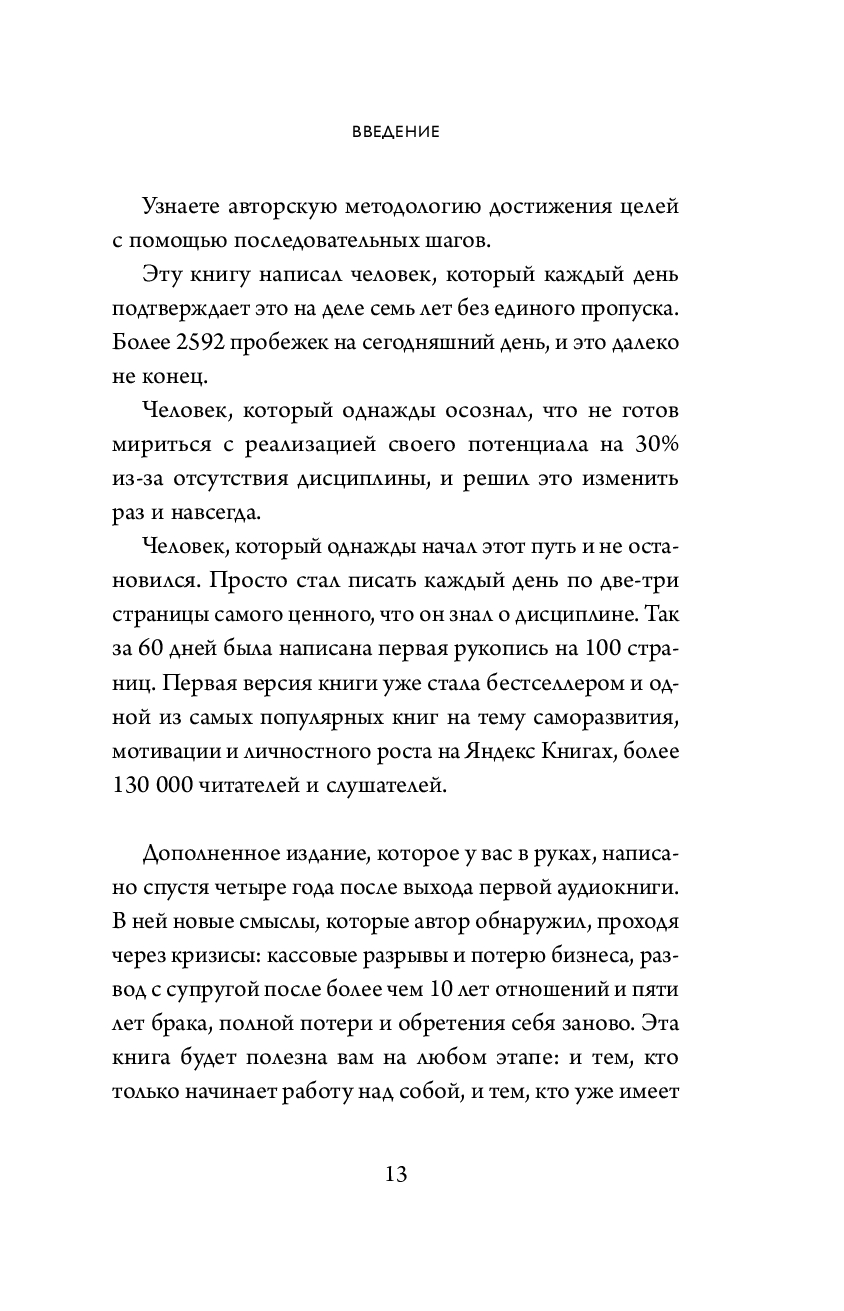 ВВЕДЕНИЕ

Узнаете авторскую методологию достижения целей с помощью последовательных шагов.

Эту книгу написал человек, который каждый день подтверждает это на деле семь лет без единого пропуска. Более 2592 пробежек на сегодняшний день, и это далеко не конец.

Человек, который однажды осознал, что не готов мириться с реализацией своего потенциала на 30% из-за отсутствия дисциплины, и решил это изменить раз и навсегда.

Человек, который однажды начал этот путь и не остановился. Просто стал писать каждый день по две-три страницы самого ценного, что он знал о дисциплине. Так за 60 дней была написана первая рукопись на 100 страниц. Первая версия книги уже стала бестселлером и одной из самых популярных книг на тему саморазвития, мотивации и личностного роста на Яндекс Книгах, более 130 000 читателей и слушателей.

Дополненное издание, которое у вас в руках, написано спустя четыре года после выхода первой аудиокниги. В ней новые смыслы, которые автор обнаружил, проходя через кризисы: кассовые разрывы и потерю бизнеса, развод с супругой после более чем 10 лет отношений и пяти лет брака, полной потери и обретения себя заново. Эта книга будет полезна вам на любом этапе: и тем, кто только начинает работу над собой, и тем, кто уже имеет

13